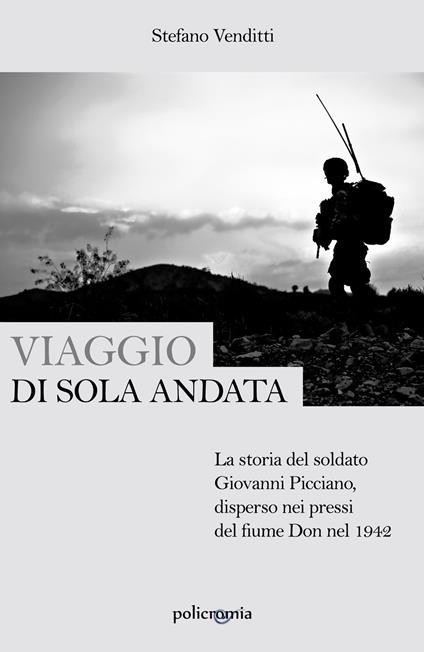 Stefano Venditti

VIAGGIO
DI SOLA ANDATA

La storia del soldato Giovanni Picciano, disperso nei pressi del fiume Don nel 1942

policromia